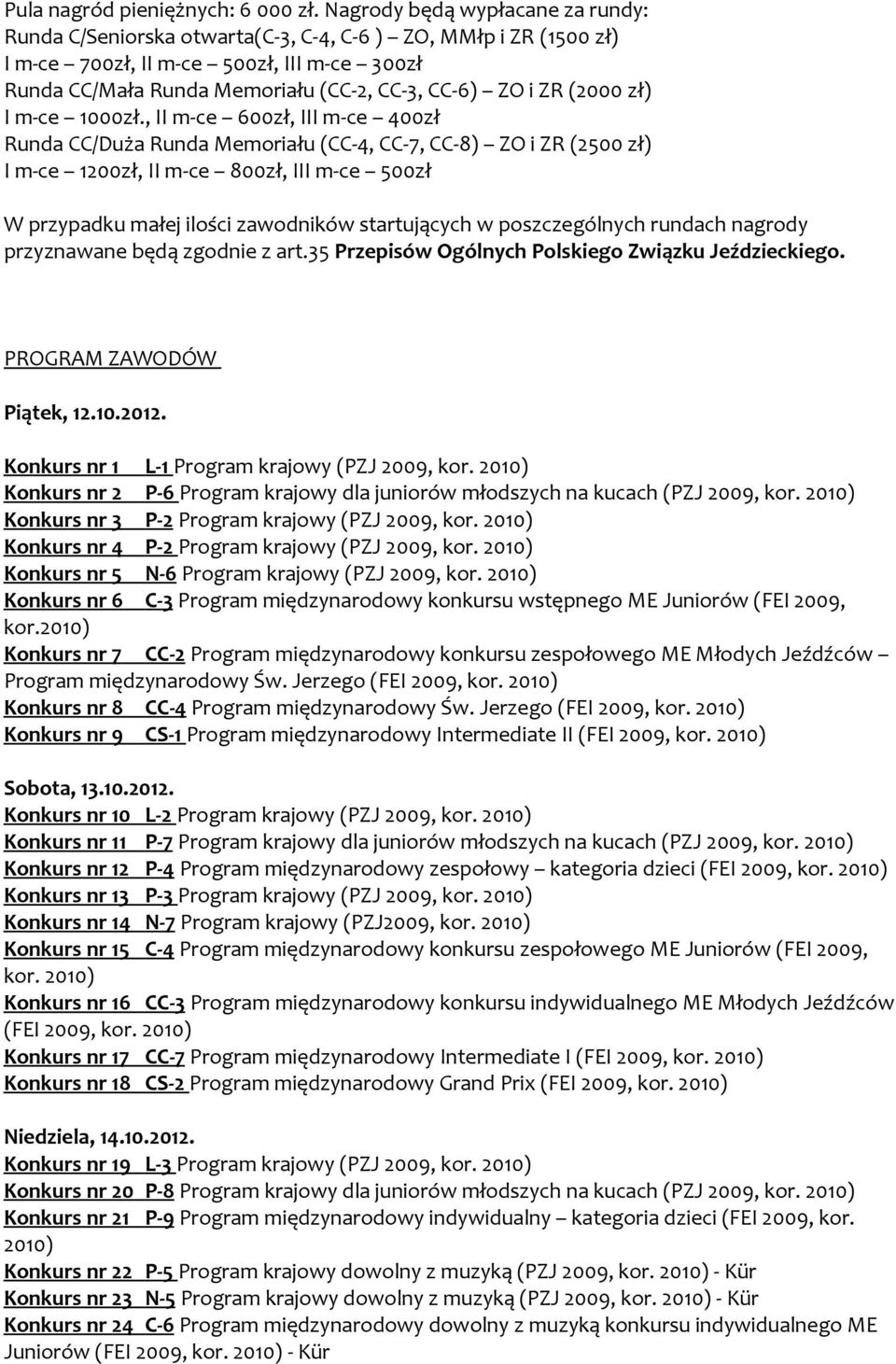 Pula nagród pieniężnych: 6 000 zł. Nagrody będą wypłacane za rundy:
Runda C/Seniorska otwarta(C-3, C-4, C-6 ) – ZO, MMłp i ZR (1500 zł)
I m-ce – 700zł, II m-ce – 500zł, III m-ce – 300zł
Runda CC/Mała Runda Memoriału (CC-2, CC-3, CC-6) – ZO i ZR (2000 zł)
I m-ce – 1000zł., II m-ce – 600zł, III m-ce – 400zł
Runda CC/Duża Runda Memoriału (CC-4, CC-7, CC-8) – ZO i ZR (2500 zł)
I m-ce – 1200zł, II m-ce – 800zł, III m-ce – 500zł

W przypadku małej ilości zawodników startujących w poszczególnych rundach nagrody przyznawane będą zgodnie z art.35 Przepisów Ogólnych Polskiego Związku Jeździeckiego.

PROGRAM ZAWODÓW

Piątek, 12.10.2012.
Konkurs nr 1 L-1 Program krajowy (PZJ 2009, kor. 2010)
Konkurs nr 2 P-6 Program krajowy dla juniorów młodszych na kucach (PZJ 2009, kor. 2010)
Konkurs nr 3 P-2 Program krajowy (PZJ 2009, kor. 2010)
Konkurs nr 4 P-2 Program krajowy (PZJ 2009, kor. 2010)
Konkurs nr 5 N-6 Program krajowy (PZJ 2009, kor. 2010)
Konkurs nr 6 C-3 Program międzynarodowy konkursu wstępnego ME Juniorów (FEI 2009, kor.2010)
Konkurs nr 7 CC-2 Program międzynarodowy konkursu zespołowego ME Młodych Jeźdźców – Program międzynarodowy Św. Jerzego (FEI 2009, kor. 2010)
Konkurs nr 8 CC-4 Program międzynarodowy Św. Jerzego (FEI 2009, kor. 2010)
Konkurs nr 9 CS-1 Program międzynarodowy Intermediate II (FEI 2009, kor. 2010)

Sobota, 13.10.2012.
Konkurs nr 10 L-2 Program krajowy (PZJ 2009, kor. 2010)
Konkurs nr 11 P-7 Program krajowy dla juniorów młodszych na kucach (PZJ 2009, kor. 2010)
Konkurs nr 12 P-4 Program międzynarodowy zespołowy – kategoria dzieci (FEI 2009, kor. 2010)
Konkurs nr 13 P-3 Program krajowy (PZJ 2009, kor. 2010)
Konkurs nr 14 N-7 Program krajowy (PZJ2009, kor. 2010)
Konkurs nr 15 C-4 Program międzynarodowy konkursu zespołowego ME Juniorów (FEI 2009, kor. 2010)
Konkurs nr 16 CC-3 Program międzynarodowy konkursu indywidualnego ME Młodych Jeźdźców (FEI 2009, kor. 2010)
Konkurs nr 17 CC-7 Program międzynarodowy Intermediate I (FEI 2009, kor. 2010)
Konkurs nr 18 CS-2 Program międzynarodowy Grand Prix (FEI 2009, kor. 2010)

Niedziela, 14.10.2012.
Konkurs nr 19 L-3 Program krajowy (PZJ 2009, kor. 2010)
Konkurs nr 20 P-8 Program krajowy dla juniorów młodszych na kucach (PZJ 2009, kor. 2010)
Konkurs nr 21 P-9 Program międzynarodowy indywidualny – kategoria dzieci (FEI 2009, kor. 2010)
Konkurs nr 22 P-5 Program krajowy dowolny z muzyką (PZJ 2009, kor. 2010) - Kür
Konkurs nr 23 N-5 Program krajowy dowolny z muzyką (PZJ 2009, kor. 2010) - Kür
Konkurs nr 24 C-6 Program międzynarodowy dowolny z muzyką konkursu indywidualnego ME Juniorów (FEI 2009, kor. 2010) - Kür